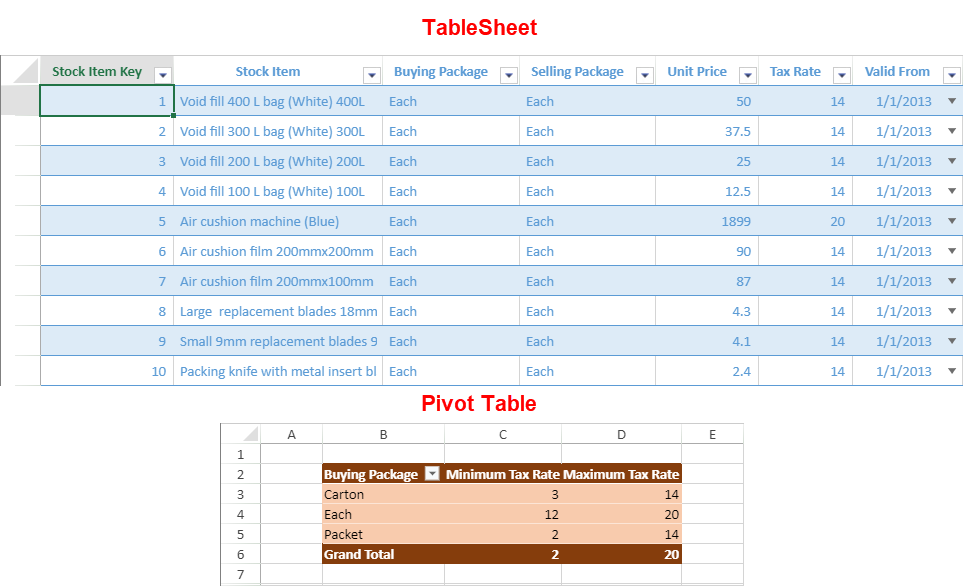 TableSheet

| Stock Item Key | Stock Item | Buying Package | Selling Package | Unit Price | Tax Rate | Valid From |
|---|---|---|---|---|---|---|
| 1 | Void fill 400 L bag (White) 400L | Each | Each | 50 | 14 | 1/1/2013 |
| 2 | Void fill 300 L bag (White) 300L | Each | Each | 37.5 | 14 | 1/1/2013 |
| 3 | Void fill 200 L bag (White) 200L | Each | Each | 25 | 14 | 1/1/2013 |
| 4 | Void fill 100 L bag (White) 100L | Each | Each | 12.5 | 14 | 1/1/2013 |
| 5 | Air cushion machine (Blue) | Each | Each | 1899 | 20 | 1/1/2013 |
| 6 | Air cushion film 200mmx200mm | Each | Each | 90 | 14 | 1/1/2013 |
| 7 | Air cushion film 200mmx100mm | Each | Each | 87 | 14 | 1/1/2013 |
| 8 | Large replacement blades 18mm | Each | Each | 4.3 | 14 | 1/1/2013 |
| 9 | Small 9mm replacement blades 9 | Each | Each | 4.1 | 14 | 1/1/2013 |
| 10 | Packing knife with metal insert bl | Each | Each | 2.4 | 14 | 1/1/2013 |

Pivot Table

| | A | B | C | D | E |
|---|---|---|---|---|---|
| 1 | | | | | |
| 2 | | Buying Package | Minimum Tax Rate | Maximum Tax Rate | |
| 3 | | Carton | 3 | 14 | |
| 4 | | Each | 12 | 20 | |
| 5 | | Packet | 2 | 14 | |
| 6 | | Grand Total | 2 | 20 | |
| 7 | | | | | |